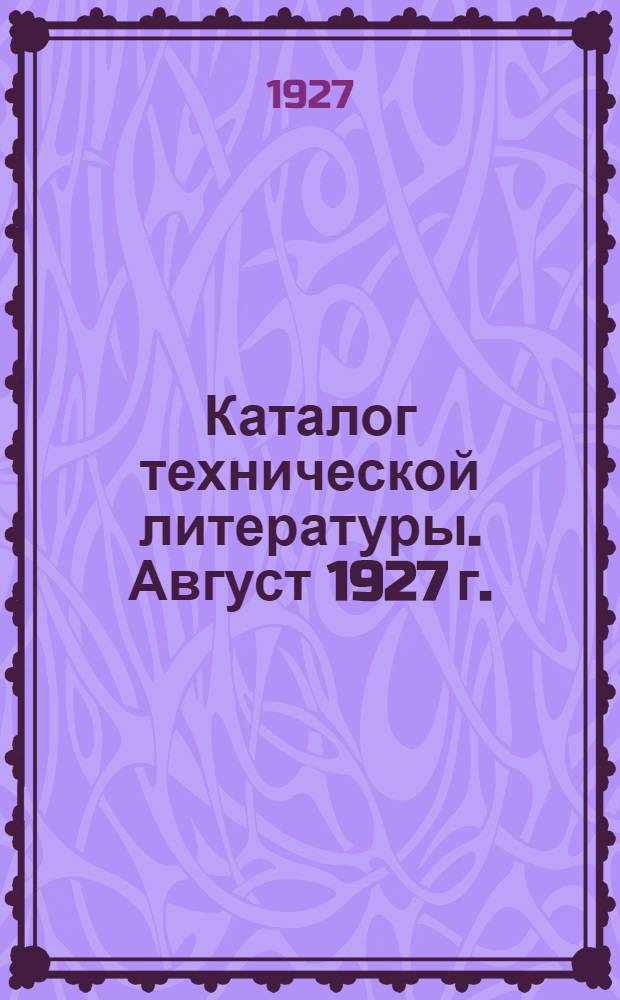 1927

Каталог технической литературы. Август 1927 г.